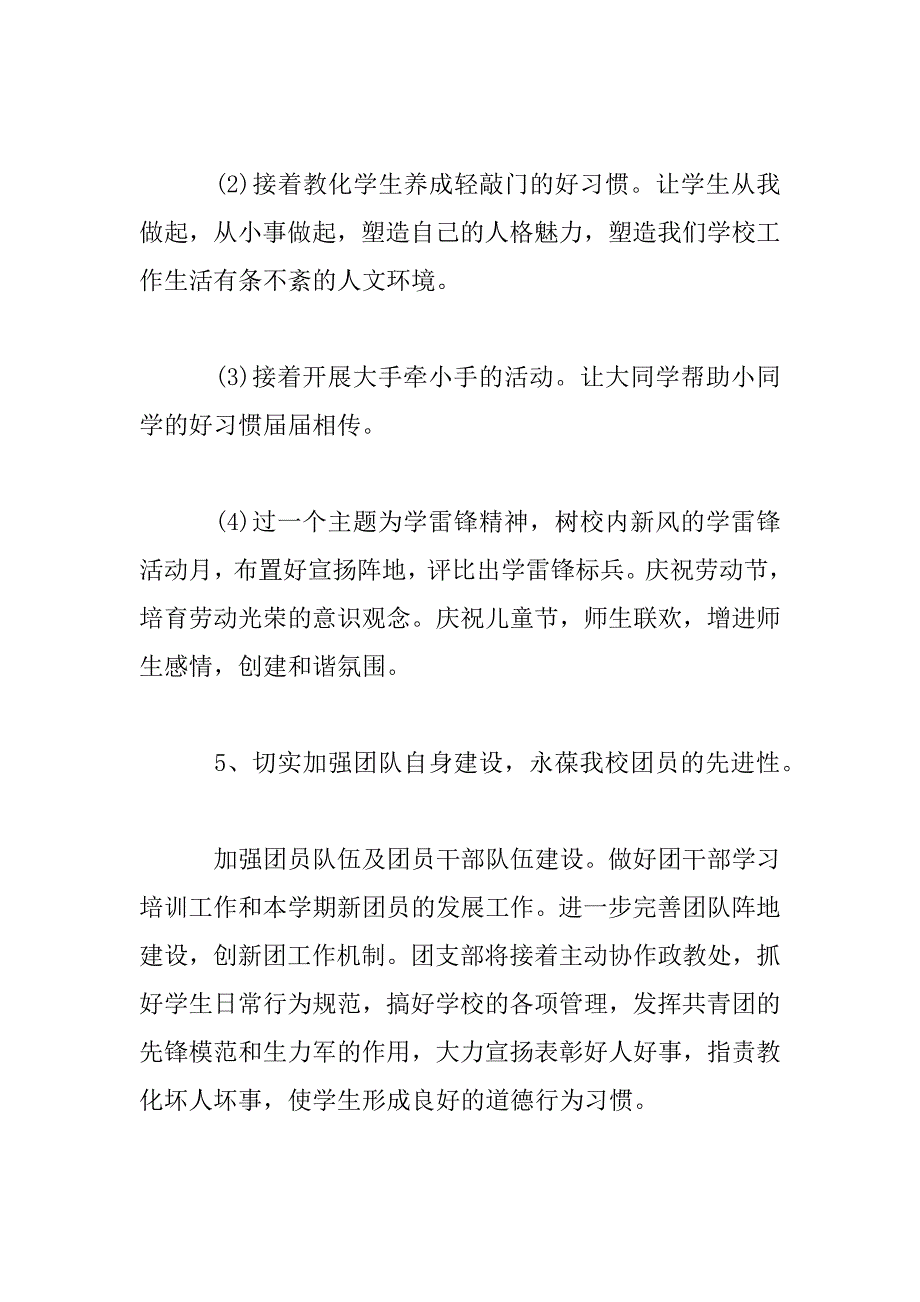 (2)接着教化学生养成轻敲门的好习惯。让学生从我做起，从小事做起，塑造自己的人格魅力，塑造我们学校工作生活有条不紊的人文环境。

(3)接着开展大手牵小手的活动。让大同学帮助小同学的好习惯届届相传。

(4)过一个主题为学雷锋精神，树校内新风的学雷锋活动月，布置好宣扬阵地，评比出学雷锋标兵。庆祝劳动节，培育劳动光荣的意识观念。庆祝儿童节，师生联欢，增进师生感情，创建和谐氛围。

5、切实加强团队自身建设，永葆我校团员的先进性。

加强团员队伍及团员干部队伍建设。做好团干部学习培训工作和本学期新团员的发展工作。进一步完善团队阵地建设，创新团工作机制。团支部将接着主动协作政教处，抓好学生日常行为规范，搞好学校的各项管理，发挥共青团的先锋模范和生力军的作用，大力宣扬表彰好人好事，指责教化坏人坏事，使学生形成良好的道德行为习惯。